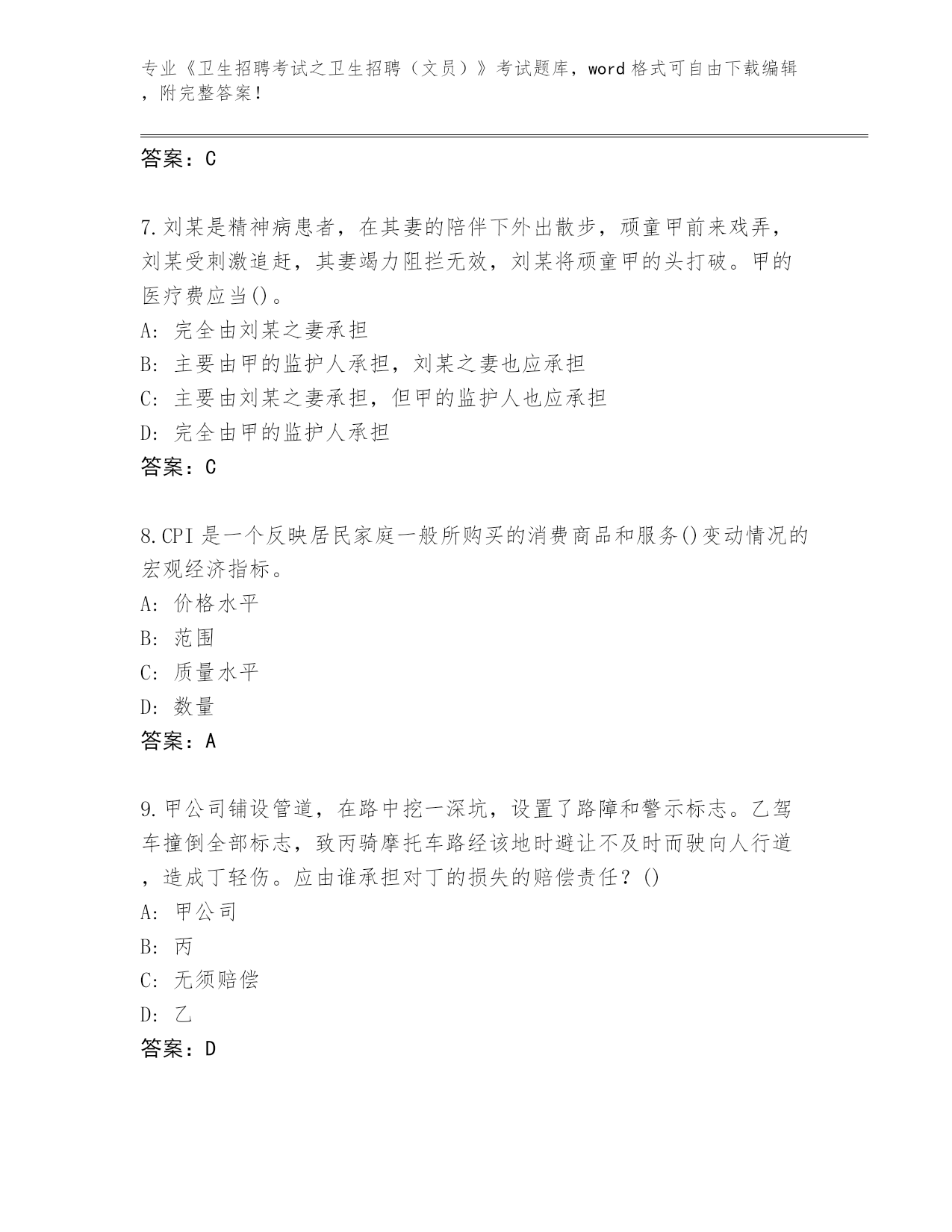 专业《卫生招聘考试之卫生招聘（文员）》考试题库，word 格式可自由下载编辑，附完整答案！

答案：C

7.刘某是精神病患者，在其妻的陪伴下外出散步，顽童甲前来戏弄，刘某受刺激追赶，其妻竭力阻拦无效，刘某将顽童甲的头打破。甲的医疗费应当()。
A: 完全由刘某之妻承担
B: 主要由甲的监护人承担，刘某之妻也应承担
C: 主要由刘某之妻承担，但甲的监护人也应承担
D: 完全由甲的监护人承担
答案：C

8.CPI 是一个反映居民家庭一般所购买的消费商品和服务()变动情况的宏观经济指标。
A: 价格水平
B: 范围
C: 质量水平
D: 数量
答案：A

9.甲公司铺设管道，在路中挖一深坑，设置了路障和警示标志。乙驾车撞倒全部标志，致丙骑摩托车路经该地时避让不及时而驶向人行道，造成丁轻伤。应由谁承担对丁的损失的赔偿责任？()
A: 甲公司
B: 丙
C: 无须赔偿
D: 乙
答案：D